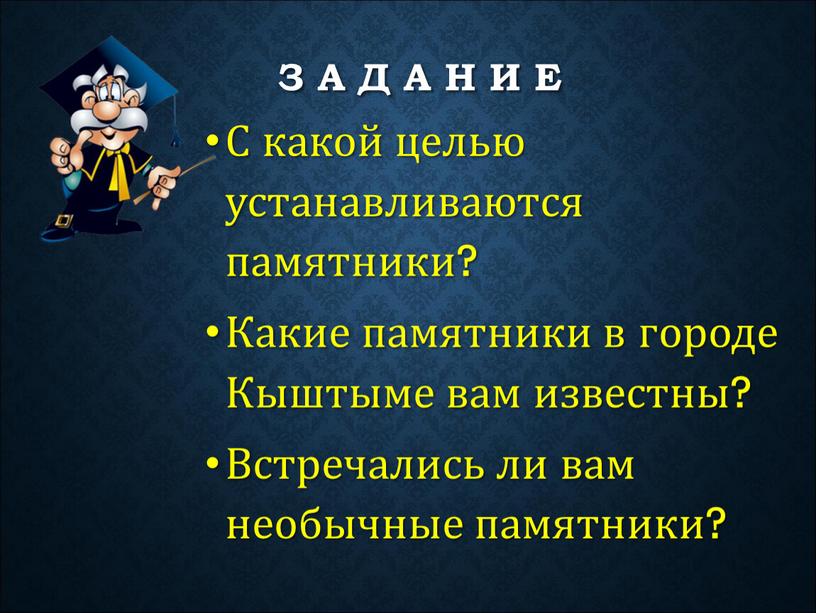 ЗАДАНИЕ

• С какой целью устанавливаются памятники?

• Какие памятники в городе Кыштыме вам известны?

• Встречались ли вам необычные памятники?